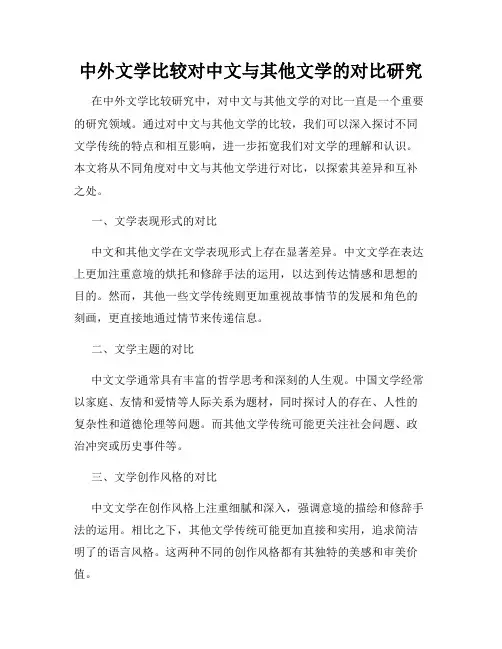 中外文学比较对中文与其他文学的对比研究

在中外文学比较研究中，对中文与其他文学的对比一直是一个重要的研究领域。通过对中文与其他文学的比较，我们可以深入探讨不同文学传统的特点和相互影响，进一步拓宽我们对文学的理解和认识。本文将从不同角度对中文与其他文学进行对比，以探索其差异和互补之处。

一、文学表现形式的对比

中文和其他文学在文学表现形式上存在显著差异。中文文学在表达上更加注重意境的烘托和修辞手法的运用，以达到传达情感和思想的目的。然而，其他一些文学传统则更加重视故事情节的发展和角色的刻画，更直接地通过情节来传递信息。

二、文学主题的对比

中文文学通常具有丰富的哲学思考和深刻的人生观。中国文学经常以家庭、友情和爱情等人际关系为题材，同时探讨人的存在、人性的复杂性和道德伦理等问题。而其他文学传统可能更关注社会问题、政治冲突或历史事件等。

三、文学创作风格的对比

中文文学在创作风格上注重细腻和深入，强调意境的描绘和修辞手法的运用。相比之下，其他文学传统可能更加直接和实用，追求简洁明了的语言风格。这两种不同的创作风格都有其独特的美感和审美价值。